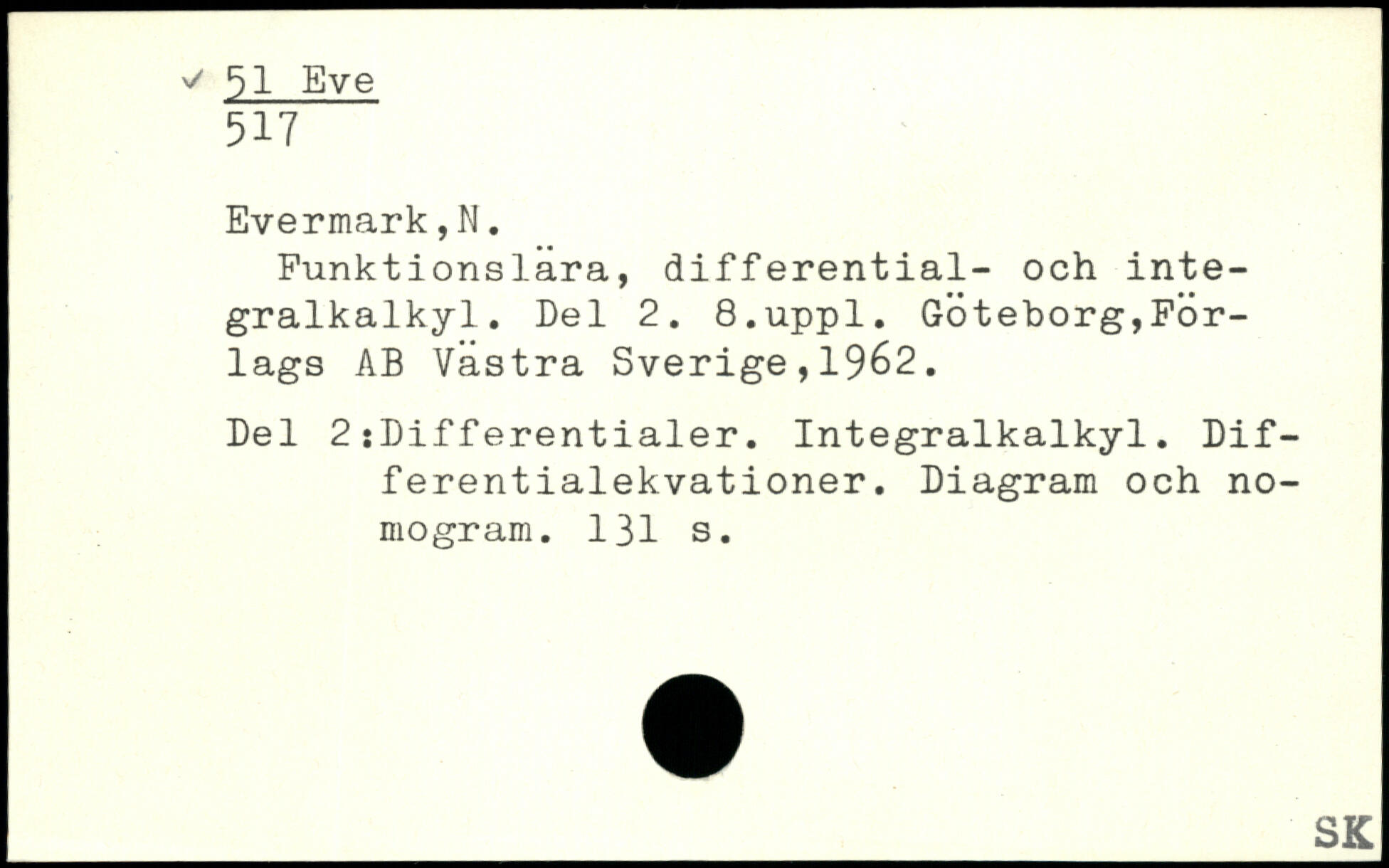 ✓ 51 Eve
517

Evermark,N.

Funktionslära, differential- och integralkalkyl. Del 2. 8.uppl. Göteborg,Förlags AB Västra Sverige,1962.

Del 2:Differentialer. Integralkalkyl. Differentialekvationer. Diagram och nomogram. 131 s.

SK